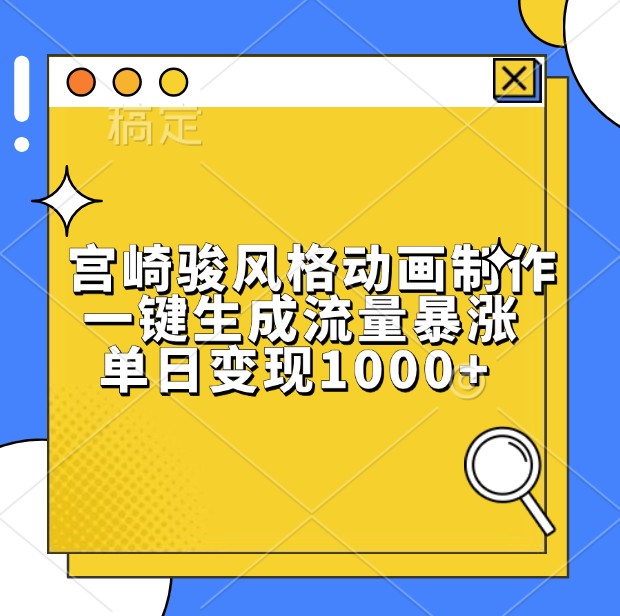 稿定

宫崎骏风格动画制作
一键生成流量暴涨
单日变现1000+